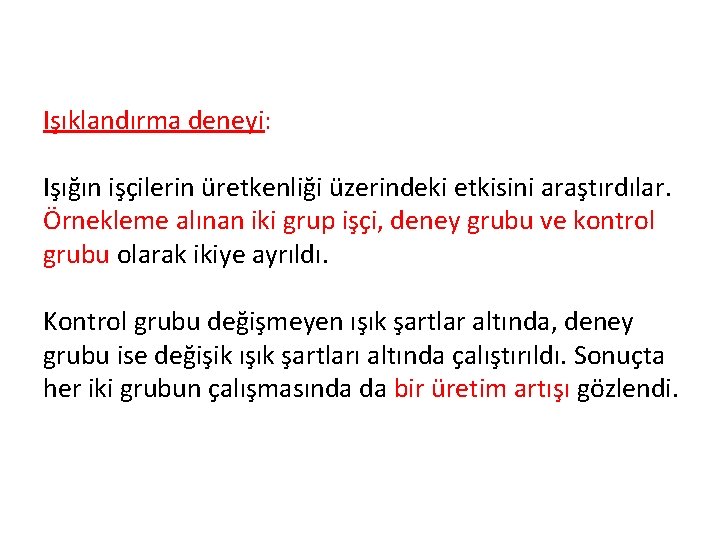 Işıklandırma deneyi:

Işığın işçilerin üretkenliği üzerindeki etkisini araştırdılar. Örnekleme alınan iki grup işçi, deney grubu ve kontrol grubu olarak ikiye ayrıldı.

Kontrol grubu değişmeyen ışık şartlar altında, deney grubu ise değişik ışık şartları altında çalıştırıldı. Sonuçta her iki grubun çalışmasında da bir üretim artışı gözlendi.